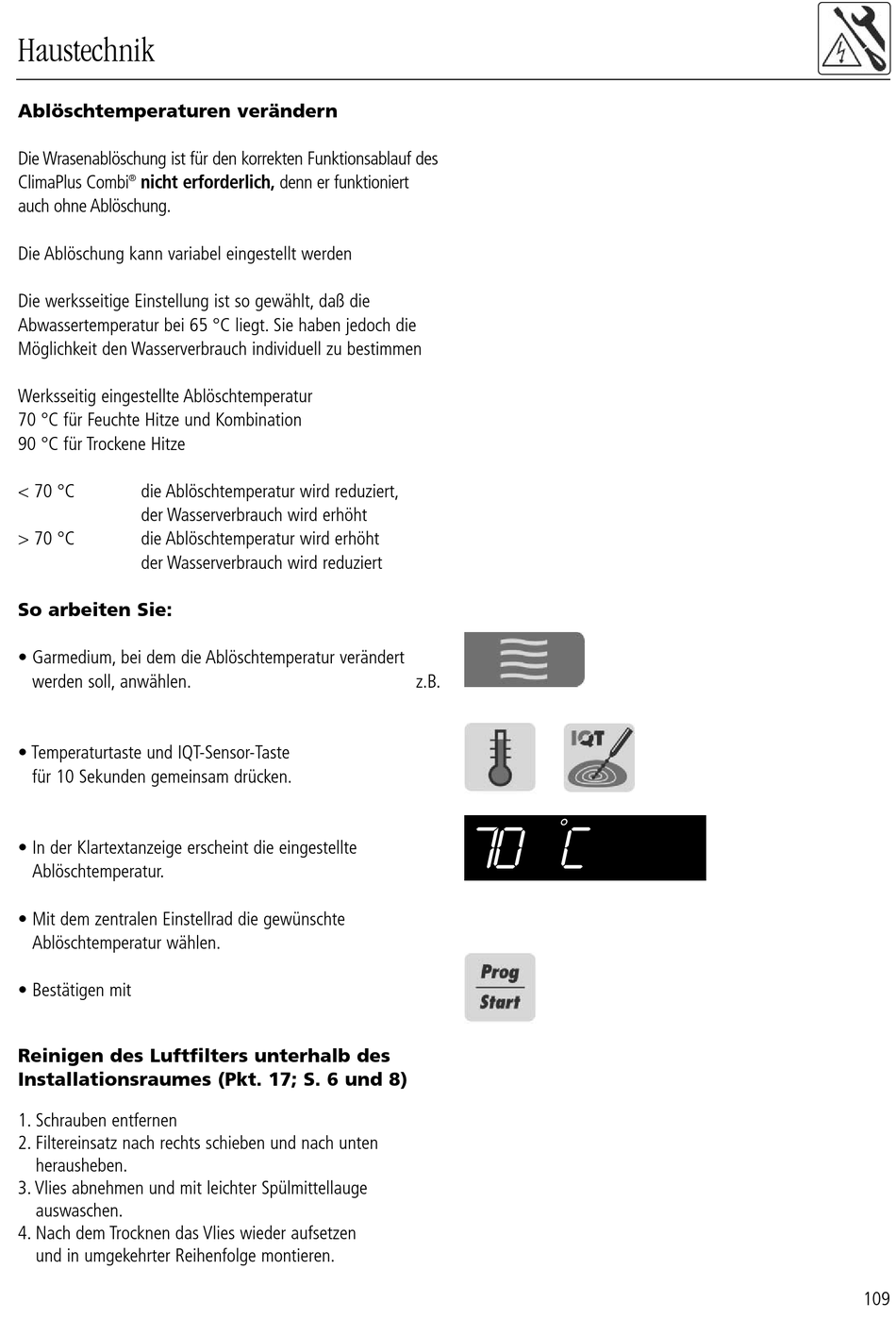 Haustechnik

Ablöschtemperaturen verändern

Die Wrasenablöschung ist für den korrekten Funktionsablauf des ClimaPlus Combi® nicht erforderlich, denn er funktioniert auch ohne Ablöschung.

Die Ablöschung kann variabel eingestellt werden

Die werksseitige Einstellung ist so gewählt, daß die Abwassertemperatur bei 65 °C liegt. Sie haben jedoch die Möglichkeit den Wasserverbrauch individuell zu bestimmen

Werksseitig eingestellte Ablöschtemperatur
70 °C für Feuchte Hitze und Kombination
90 °C für Trockene Hitze

< 70 °C die Ablöschtemperatur wird reduziert, der Wasserverbrauch wird erhöht
> 70 °C die Ablöschtemperatur wird erhöht der Wasserverbrauch wird reduziert

So arbeiten Sie:

• Garmedium, bei dem die Ablöschtemperatur verändert werden soll, anwählen. z.B.

• Temperaturtaste und IQT-Sensor-Taste für 10 Sekunden gemeinsam drücken.

IQT

• In der Klartextanzeige erscheint die eingestellte Ablöschtemperatur.

70 °C

• Mit dem zentralen Einstellrad die gewünschte Ablöschtemperatur wählen.

• Bestätigen mit

Prog
Start

Reinigen des Luftfilters unterhalb des Installationsraumes (Pkt. 17; S. 6 und 8)

1. Schrauben entfernen
2. Filtereinsatz nach rechts schieben und nach unten herausheben.
3. Vlies abnehmen und mit leichter Spülmittellauge auswaschen.
4. Nach dem Trocknen das Vlies wieder aufsetzen und in umgekehrter Reihenfolge montieren.

109